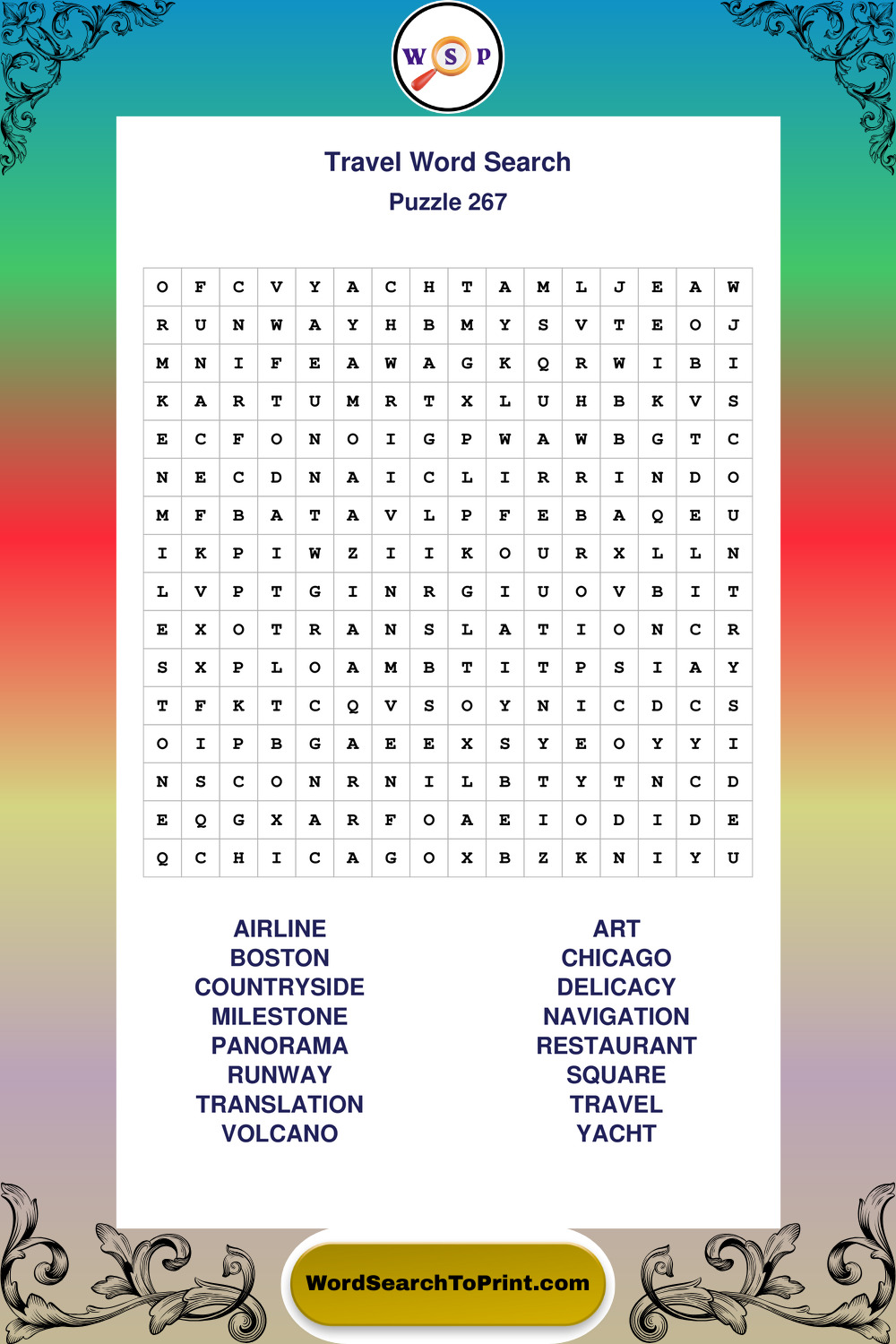 W S P

Travel Word Search
Puzzle 267

| O | F | C | V | Y | A | C | H | T | A | M | L | J | E | A | W |
|---|---|---|---|---|---|---|---|---|---|---|---|---|---|---|---|
| R | U | N | W | A | Y | H | B | M | Y | S | V | T | E | O | J |
| M | N | I | F | E | A | W | A | G | K | Q | R | W | I | B | I |
| K | A | R | T | U | M | R | T | X | L | U | H | B | K | V | S |
| E | C | F | O | N | O | I | G | P | W | A | W | B | G | T | C |
| N | E | C | D | N | A | I | C | L | I | R | R | I | N | D | O |
| M | F | B | A | T | A | V | L | P | F | E | B | A | Q | E | U |
| I | K | P | I | W | Z | I | I | K | O | U | R | X | L | L | N |
| L | V | P | T | G | I | N | R | G | I | U | O | V | B | I | T |
| E | X | O | T | R | A | N | S | L | A | T | I | O | N | C | R |
| S | X | P | L | O | A | M | B | T | I | T | P | S | I | A | Y |
| T | F | K | T | C | Q | V | S | O | Y | N | I | C | D | C | S |
| O | I | P | B | G | A | E | E | X | S | Y | E | O | Y | Y | I |
| N | S | C | O | N | R | N | I | L | B | T | Y | T | N | C | D |
| E | Q | G | X | A | R | F | O | A | E | I | O | D | I | D | E |
| Q | C | H | I | C | A | G | O | X | B | Z | K | N | I | Y | U |

AIRLINE
BOSTON
COUNTRYSIDE
MILESTONE
PANORAMA
RUNWAY
TRANSLATION
VOLCANO

ART
CHICAGO
DELICACY
NAVIGATION
RESTAURANT
SQUARE
TRAVEL
YACHT

WordSearchToPrint.com